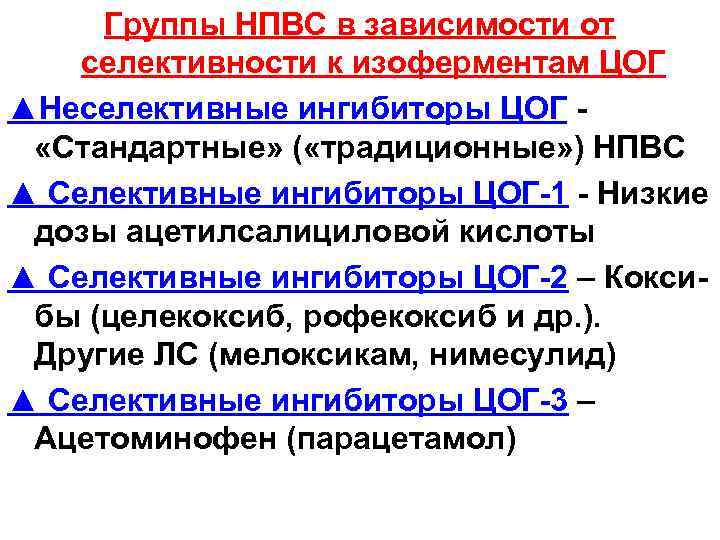 Группы НПВС в зависимости от селективности к изоферментам ЦОГ

▲Неселективные ингибиторы ЦОГ - «Стандартные» («традиционные») НПВС

▲ Селективные ингибиторы ЦОГ-1 - Низкие дозы ацетилсалициловой кислоты

▲ Селективные ингибиторы ЦОГ-2 – Коксибы (целекоксиб, рофекоксиб и др.). Другие ЛС (мелоксикам, нимесулид)

▲ Селективные ингибиторы ЦОГ-3 – Ацетоминофен (парацетамол)